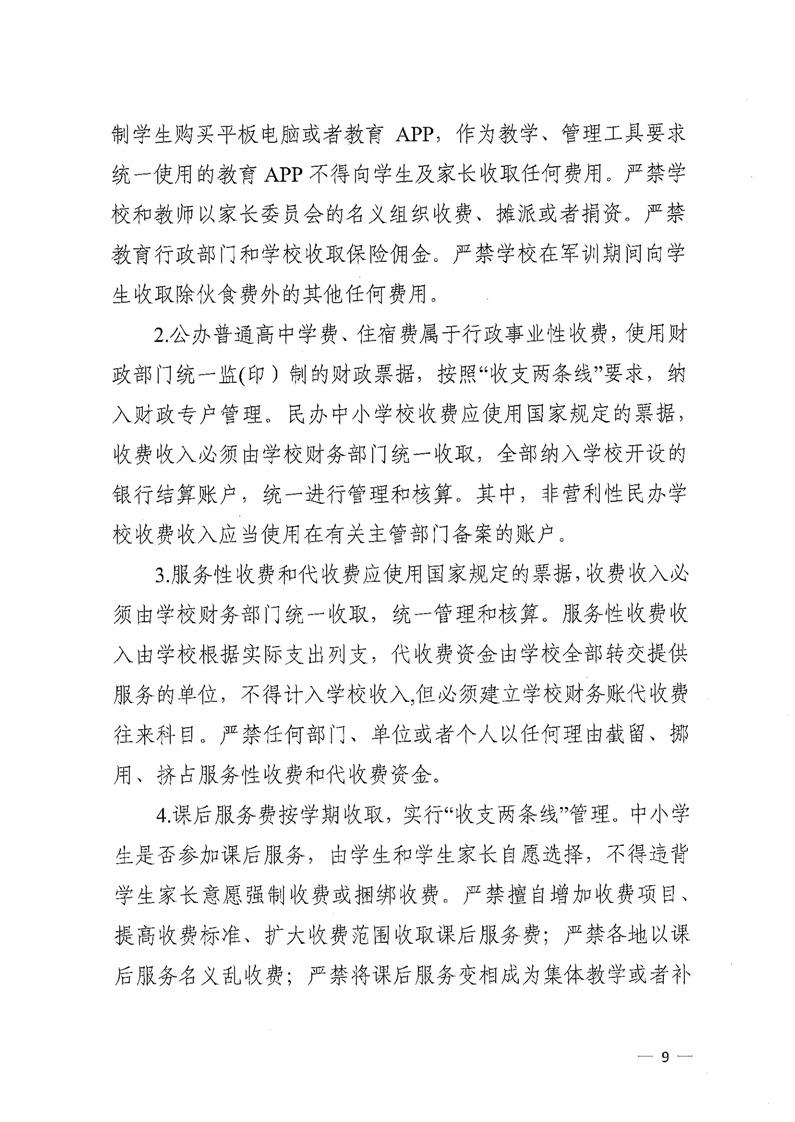 制学生购买平板电脑或者教育 APP，作为教学、管理工具要求统一使用的教育 APP 不得向学生及家长收取任何费用。严禁学校和教师以家长委员会的名义组织收费、摊派或者捐资。严禁教育行政部门和学校收取保险佣金。严禁学校在军训期间向学生收取除伙食费外的其他任何费用。

2.公办普通高中学费、住宿费属于行政事业性收费，使用财政部门统一监(印）制的财政票据，按照“收支两条线”要求，纳入财政专户管理。民办中小学校收费应使用国家规定的票据，收费收入必须由学校财务部门统一收取，全部纳入学校开设的银行结算账户，统一进行管理和核算。其中，非营利性民办学校收费收入应当使用在有关主管部门备案的账户。

3.服务性收费和代收费应使用国家规定的票据，收费收入必须由学校财务部门统一收取，统一管理和核算。服务性收费收入由学校根据实际支出列支，代收费资金由学校全部转交提供服务的单位，不得计入学校收入,但必须建立学校财务账代收费往来科目。严禁任何部门、单位或者个人以任何理由截留、挪用、挤占服务性收费和代收费资金。

4.课后服务费按学期收取，实行“收支两条线”管理。中小学生是否参加课后服务，由学生和学生家长自愿选择，不得违背学生家长意愿强制收费或捆绑收费。严禁擅自增加收费项目、提高收费标准、扩大收费范围收取课后服务费；严禁各地以课后服务名义乱收费；严禁将课后服务变相成为集体教学或者补

— 9 —